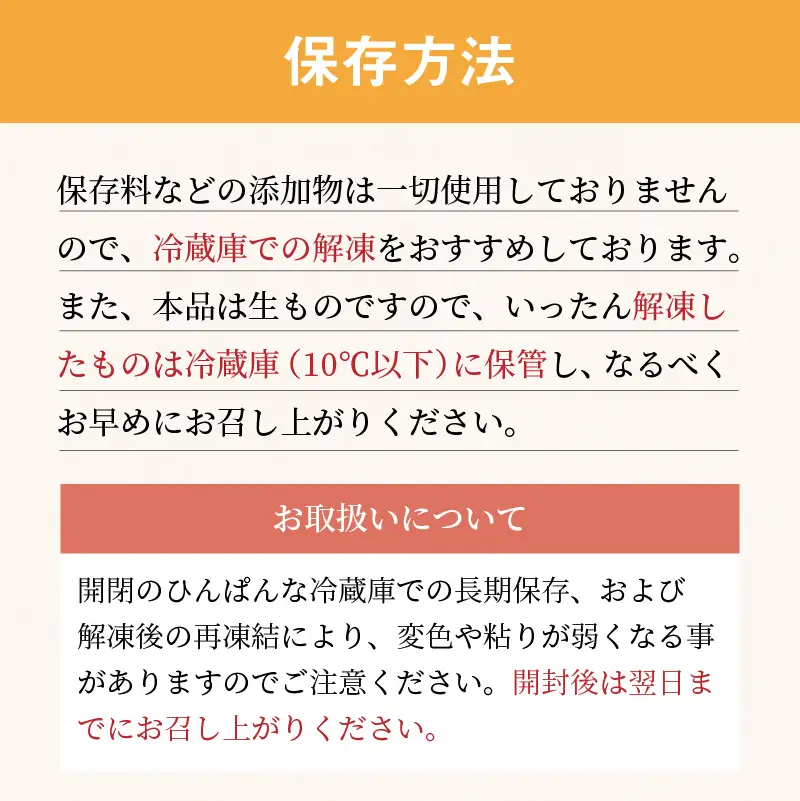 保存方法

保存料などの添加物は一切使用しておりませんので、冷蔵庫での解凍をおすすめしております。また、本品は生ものですので、いったん解凍したものは冷蔵庫（10℃以下）に保管し、なるべくお早めにお召し上がりください。

お取扱いについて

開閉のひんぱんな冷蔵庫での長期保存、および解凍後の再凍結により、変色や粘りが弱くなる事がありますのでご注意ください。開封後は翌日までにお召し上がりください。